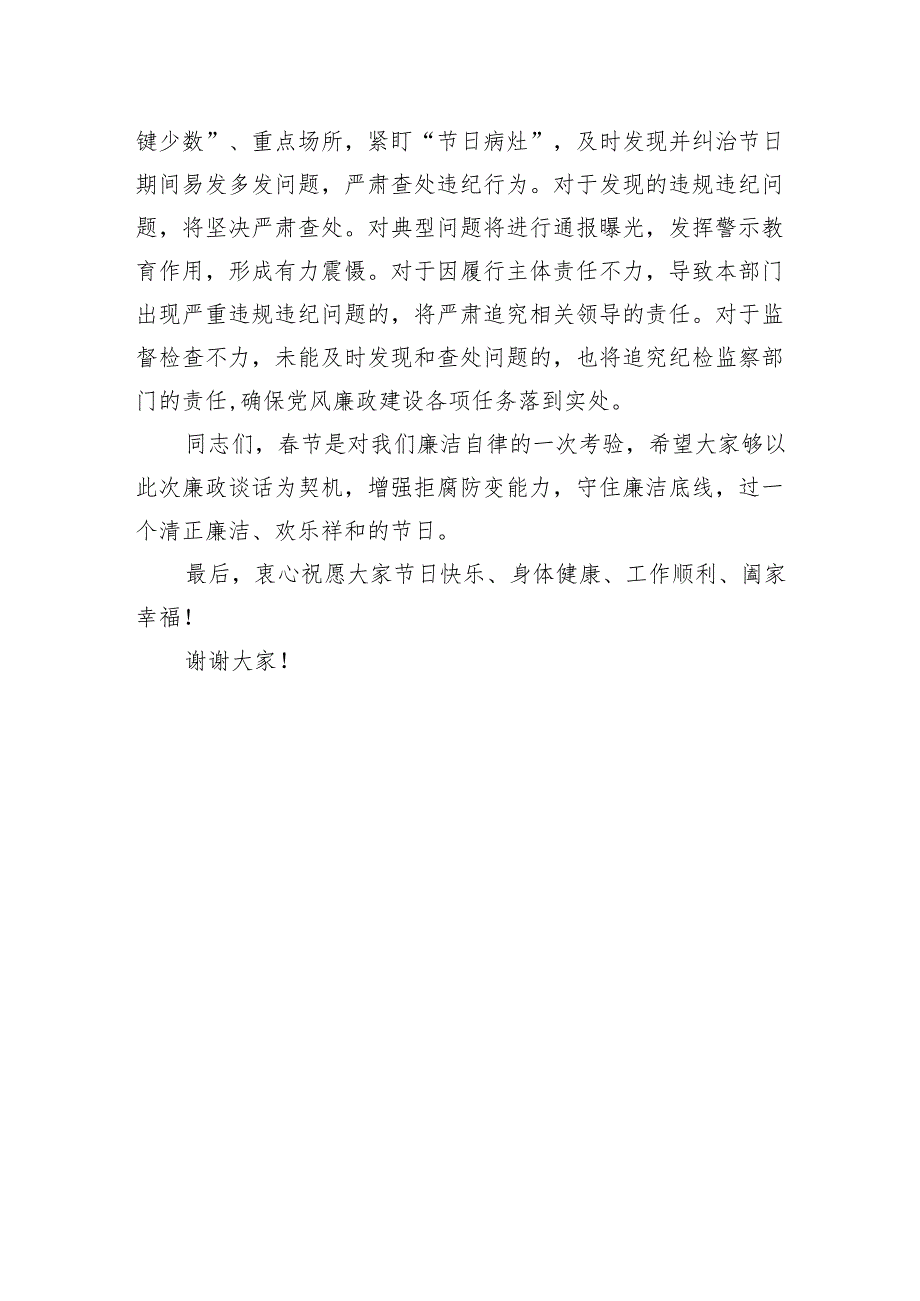 键少数”、重点场所，紧盯“节日病灶”，及时发现并纠治节日期间易发多发问题，严肃查处违纪行为。对于发现的违规违纪问题，将坚决严肃查处。对典型问题将进行通报曝光，发挥警示教育作用，形成有力震慑。对于因履行主体责任不力，导致本部门出现严重违规违纪问题的，将严肃追究相关领导的责任。对于监督检查不力，未能及时发现和查处问题的，也将追究纪检监察部门的责任,确保党风廉政建设各项任务落到实处。

同志们，春节是对我们廉洁自律的一次考验，希望大家够以此次廉政谈话为契机，增强拒腐防变能力，守住廉洁底线，过一个清正廉洁、欢乐祥和的节日。

最后，衷心祝愿大家节日快乐、身体健康、工作顺利、阖家幸福！

谢谢大家！